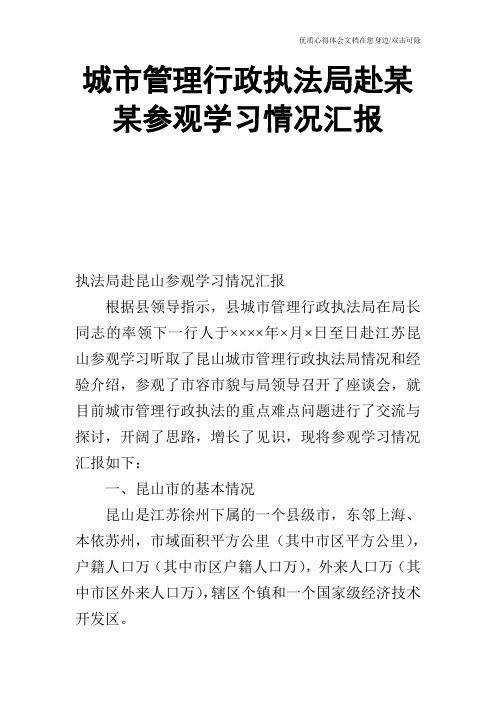 优质心得体会文档在您身边/双击可除

城市管理行政执法局赴某某参观学习情况汇报

执法局赴昆山参观学习情况汇报

根据县领导指示，县城市管理行政执法局在局长同志的率领下一行人于××××年×月×日至日赴江苏昆山参观学习听取了昆山城市管理行政执法局情况和经验介绍，参观了市容市貌与局领导召开了座谈会，就目前城市管理行政执法的重点难点问题进行了交流与探讨，开阔了思路，增长了见识，现将参观学习情况汇报如下：

一、昆山市的基本情况

昆山是江苏徐州下属的一个县级市，东邻上海、本依苏州，市域面积平方公里（其中市区平方公里），户籍人口万（其中市区户籍人口万），外来人口万（其中市区外来人口万），辖区个镇和一个国家级经济技术开发区。